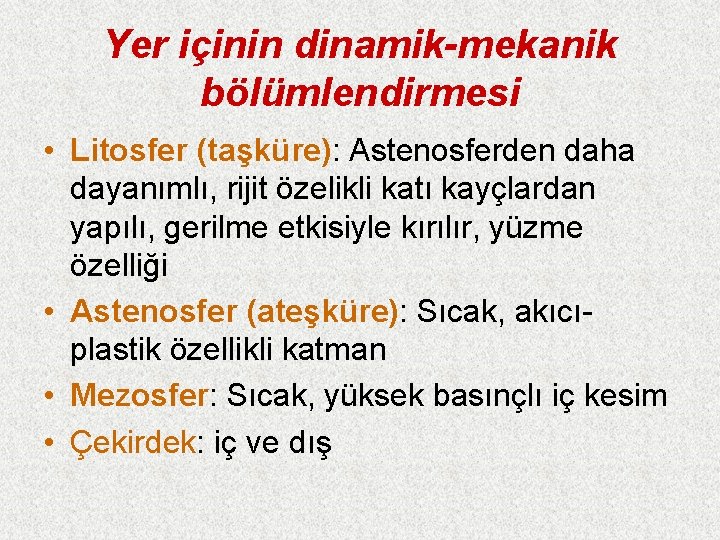 Yer içinin dinamik-mekanik bölümlendirmesi

• Litosfer (taşküre): Astenosferden daha dayanımlı, rijit özelikli katı kayçlardan yapılı, gerilme etkisiyle kırılır, yüzme özelliği
• Astenosfer (ateşküre): Sıcak, akıcı-plastik özellikli katman
• Mezosfer: Sıcak, yüksek basınçlı iç kesim
• Çekirdek: iç ve dış